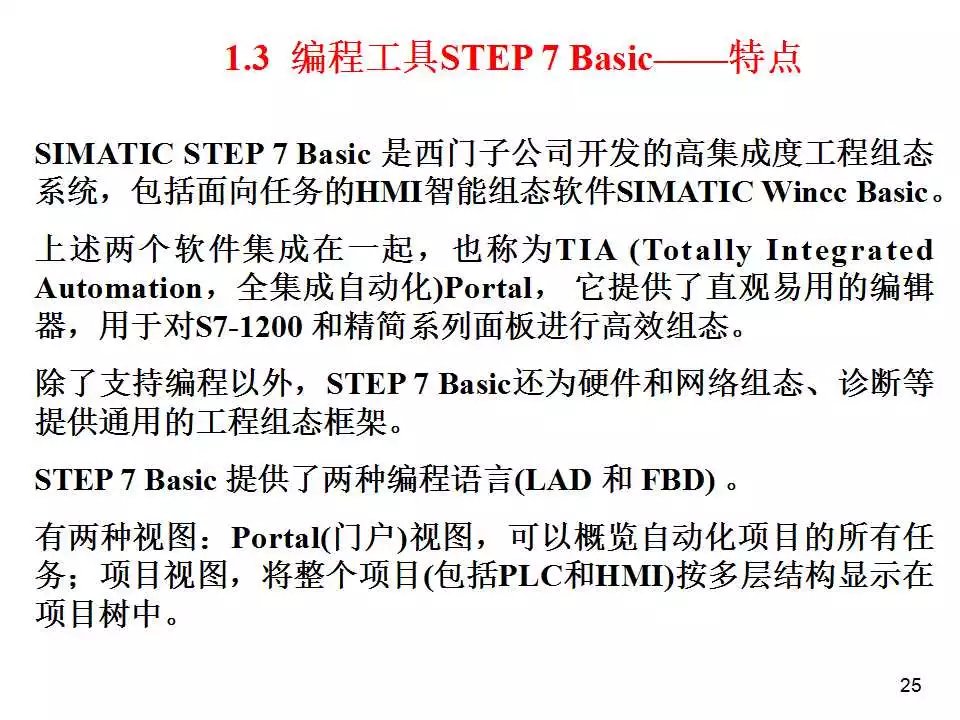 1.3 编程工具STEP 7 Basic——特点

SIMATIC STEP 7 Basic 是西门子公司开发的高集成度工程组态系统，包括面向任务的HMI智能组态软件SIMATIC Wincc Basic。

上述两个软件集成在一起，也称为TIA (Totally Integrated Automation，全集成自动化)Portal， 它提供了直观易用的编辑器，用于对S7-1200 和精简系列面板进行高效组态。

除了支持编程以外，STEP 7 Basic还为硬件和网络组态、诊断等提供通用的工程组态框架。

STEP 7 Basic 提供了两种编程语言(LAD 和 FBD) 。

有两种视图：Portal(门户)视图，可以概览自动化项目的所有任务；项目视图，将整个项目(包括PLC和HMI)按多层结构显示在项目树中。

25